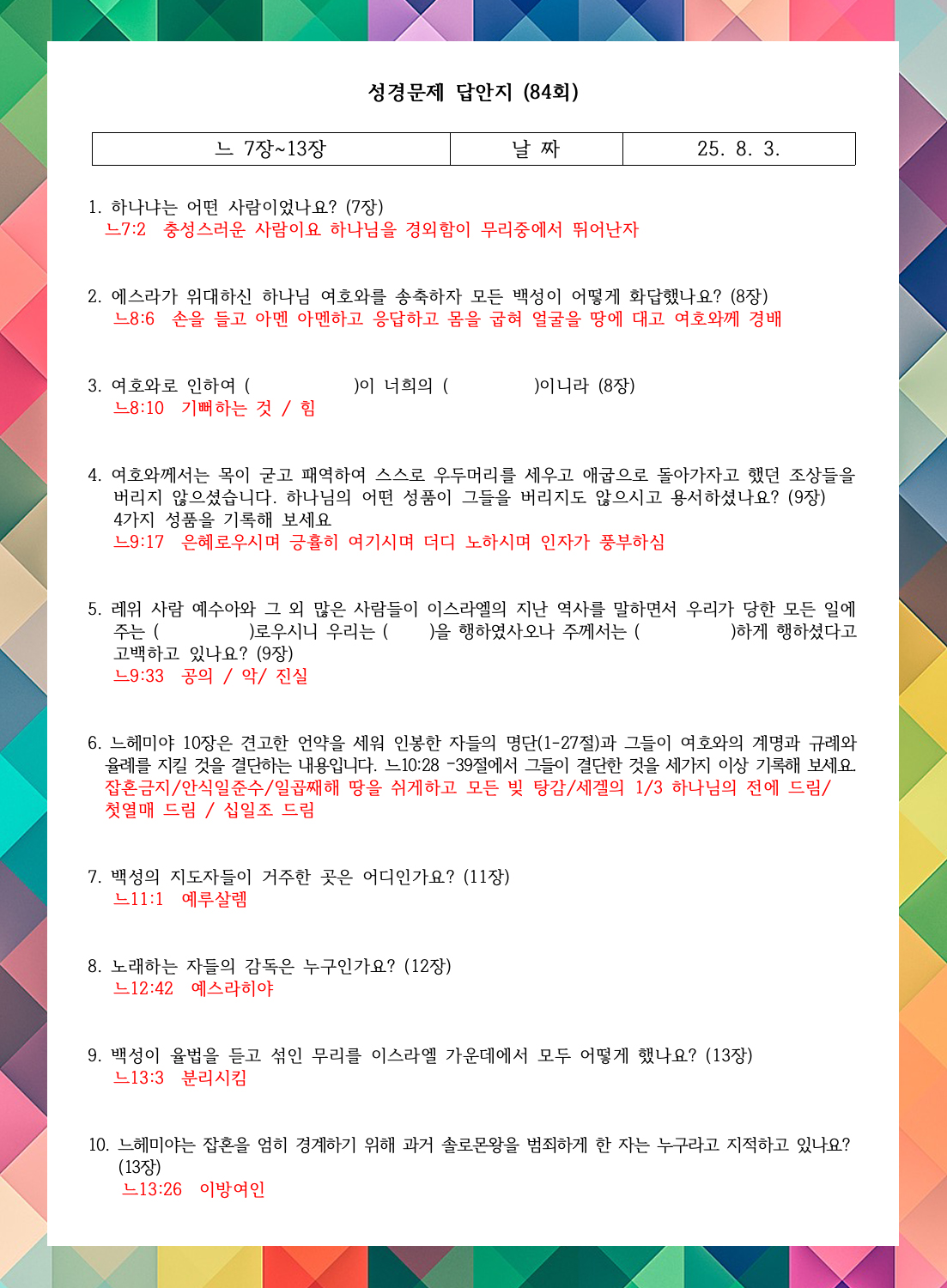 성경문제 답안지 (84회)

| 느 7장~13장 | 날 짜 | 25. 8. 3. |
|---|---|---|

1. 하나냐는 어떤 사람이었나요? (7장)
느7:2 충성스러운 사람이요 하나님을 경외함이 무리중에서 뛰어난자

2. 에스라가 위대하신 하나님 여호와를 송축하자 모든 백성이 어떻게 화답했나요? (8장)
느8:6 손을 들고 아멘 아멘하고 응답하고 몸을 굽혀 얼굴을 땅에 대고 여호와께 경배

3. 여호와로 인하여 ( )이 너희의 ( )이니라 (8장)
느8:10 기뻐하는 것 / 힘

4. 여호와께서는 목이 굳고 패역하여 스스로 우두머리를 세우고 애굽으로 돌아가자고 했던 조상들을 버리지 않으셨습니다. 하나님의 어떤 성품이 그들을 버리지도 않으시고 용서하셨나요? (9장) 4가지 성품을 기록해 보세요
느9:17 은혜로우시며 긍휼히 여기시며 더디 노하시며 인자가 풍부하심

5. 레위 사람 예수아와 그 외 많은 사람들이 이스라엘의 지난 역사를 말하면서 우리가 당한 모든 일에 주는 ( )로우시니 우리는 ( )을 행하였사오나 주께서는 ( )하게 행하셨다고 고백하고 있나요? (9장)
느9:33 공의 / 악/ 진실

6. 느헤미야 10장은 견고한 언약을 세워 인봉한 자들의 명단(1-27절)과 그들이 여호와의 계명과 규례와 율례를 지킬 것을 결단하는 내용입니다. 느10:28 -39절에서 그들이 결단한 것을 세가지 이상 기록해 보세요.
잡혼금지/안식일준수/일곱째해 땅을 쉬게하고 모든 빚 탕감/세겔의 1/3 하나님의 전에 드림/ 첫열매 드림 / 십일조 드림

7. 백성의 지도자들이 거주한 곳은 어디인가요? (11장)
느11:1 예루살렘

8. 노래하는 자들의 감독은 누구인가요? (12장)
느12:42 예스라히야

9. 백성이 율법을 듣고 섞인 무리를 이스라엘 가운데에서 모두 어떻게 했나요? (13장)
느13:3 분리시킴

10. 느헤미야는 잡혼을 엄히 경계하기 위해 과거 솔로몬왕을 범죄하게 한 자는 누구라고 지적하고 있나요? (13장)
느13:26 이방여인